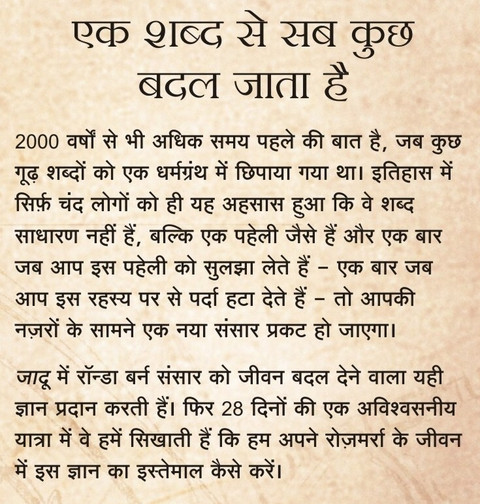 एक शब्द से सब कुछ बदल जाता है

2000 वर्षों से भी अधिक समय पहले की बात है, जब कुछ गूढ़ शब्दों को एक धर्मग्रंथ में छिपाया गया था। इतिहास में सिर्फ़ चंद लोगों को ही यह अहसास हुआ कि वे शब्द साधारण नहीं हैं, बल्कि एक पहेली जैसे हैं और एक बार जब आप इस पहेली को सुलझा लेते हैं – एक बार जब आप इस रहस्य पर से पर्दा हटा देते हैं – तो आपकी नज़रों के सामने एक नया संसार प्रकट हो जाएगा।

जादू में रॉन्डा बर्न संसार को जीवन बदल देने वाला यही ज्ञान प्रदान करती हैं। फिर 28 दिनों की एक अविश्वसनीय यात्रा में वे हमें सिखाती हैं कि हम अपने रोज़मर्रा के जीवन में इस ज्ञान का इस्तेमाल कैसे करें।